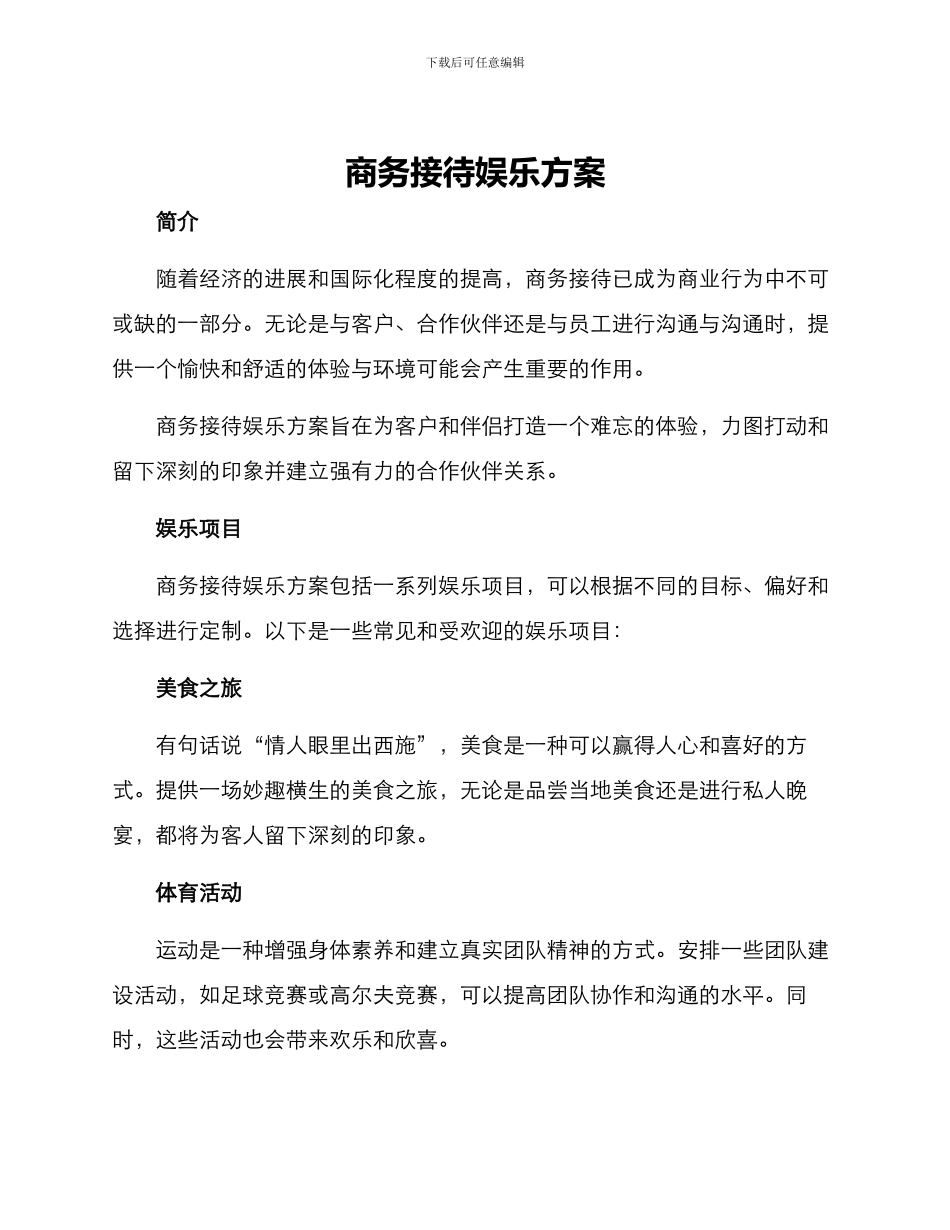 下载后可任意编辑

商务接待娱乐方案

简介

随着经济的进展和国际化程度的提高，商务接待已成为商业行为中不可或缺的一部分。无论是与客户、合作伙伴还是与员工进行沟通与沟通时，提供一个愉快和舒适的体验与环境可能会产生重要的作用。

商务接待娱乐方案旨在为客户和伴侣打造一个难忘的体验，力图打动和留下深刻的印象并建立强有力的合作伙伴关系。

娱乐项目

商务接待娱乐方案包括一系列娱乐项目，可以根据不同的目标、偏好和选择进行定制。以下是一些常见和受欢迎的娱乐项目：

美食之旅

有句话说“情人眼里出西施”，美食是一种可以赢得人心和喜好的方式。提供一场妙趣横生的美食之旅，无论是品尝当地美食还是进行私人晚宴，都将为客人留下深刻的印象。

体育活动

运动是一种增强身体素养和建立真实团队精神的方式。安排一些团队建设活动，如足球竞赛或高尔夫竞赛，可以提高团队协作和沟通的水平。同时，这些活动也会带来欢乐和欣喜。